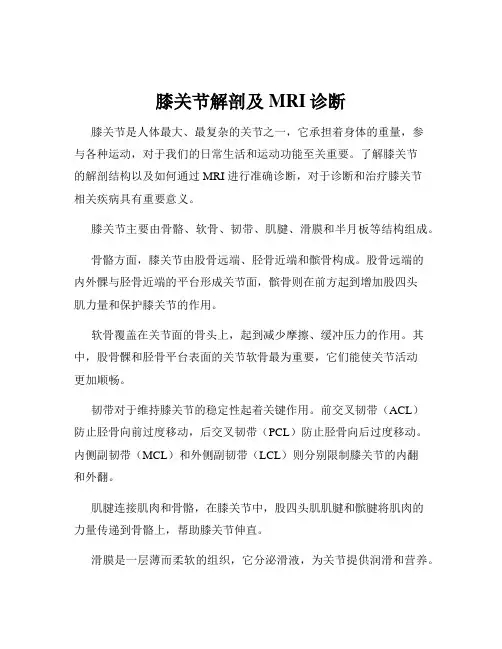 膝关节解剖及 MRI 诊断

膝关节是人体最大、最复杂的关节之一，它承担着身体的重量，参与各种运动，对于我们的日常生活和运动功能至关重要。了解膝关节的解剖结构以及如何通过 MRI 进行准确诊断，对于诊断和治疗膝关节相关疾病具有重要意义。

膝关节主要由骨骼、软骨、韧带、肌腱、滑膜和半月板等结构组成。

骨骼方面，膝关节由股骨远端、胫骨近端和髌骨构成。股骨远端的内外髁与胫骨近端的平台形成关节面，髌骨则在前方起到增加股四头肌力量和保护膝关节的作用。

软骨覆盖在关节面的骨头上，起到减少摩擦、缓冲压力的作用。其中，股骨髁和胫骨平台表面的关节软骨最为重要，它们能使关节活动更加顺畅。

韧带对于维持膝关节的稳定性起着关键作用。前交叉韧带（ACL）防止胫骨向前过度移动，后交叉韧带（PCL）防止胫骨向后过度移动。内侧副韧带（MCL）和外侧副韧带（LCL）则分别限制膝关节的内翻和外翻。

肌腱连接肌肉和骨骼，在膝关节中，股四头肌肌腱和髌腱将肌肉的力量传递到骨骼上，帮助膝关节伸直。

滑膜是一层薄而柔软的组织，它分泌滑液，为关节提供润滑和营养。